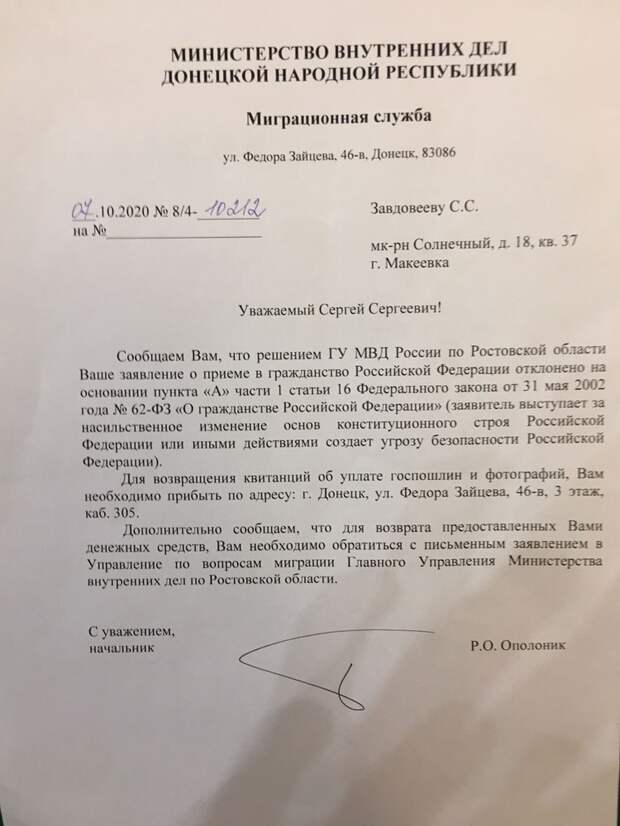 МИНИСТЕРСТВО ВНУТРЕННИХ ДЕЛ ДОНЕЦКОЙ НАРОДНОЙ РЕСПУБЛИКИ

Миграционная служба

ул. Федора Зайцева, 46-в, Донецк, 83086

07.10.2020 № 8/4-10212
на №

Завдовееву С.С.

мк-рн Солнечный, д. 18, кв. 37
г. Макеевка

Уважаемый Сергей Сергеевич!

Сообщаем Вам, что решением ГУ МВД России по Ростовской области Ваше заявление о приеме в гражданство Российской Федерации отклонено на основании пункта «А» части 1 статьи 16 Федерального закона от 31 мая 2002 года № 62-ФЗ «О гражданстве Российской Федерации» (заявитель выступает за насильственное изменение основ конституционного строя Российской Федерации или иными действиями создает угрозу безопасности Российской Федерации).

Для возвращения квитанций об уплате госпошлин и фотографий, Вам необходимо прибыть по адресу: г. Донецк, ул. Федора Зайцева, 46-в, 3 этаж, каб. 305.

Дополнительно сообщаем, что для возврата предоставленных Вами денежных средств, Вам необходимо обратиться с письменным заявлением в Управление по вопросам миграции Главного Управления Министерства внутренних дел по Ростовской области.

С уважением,
начальник

Р.О. Ополоник